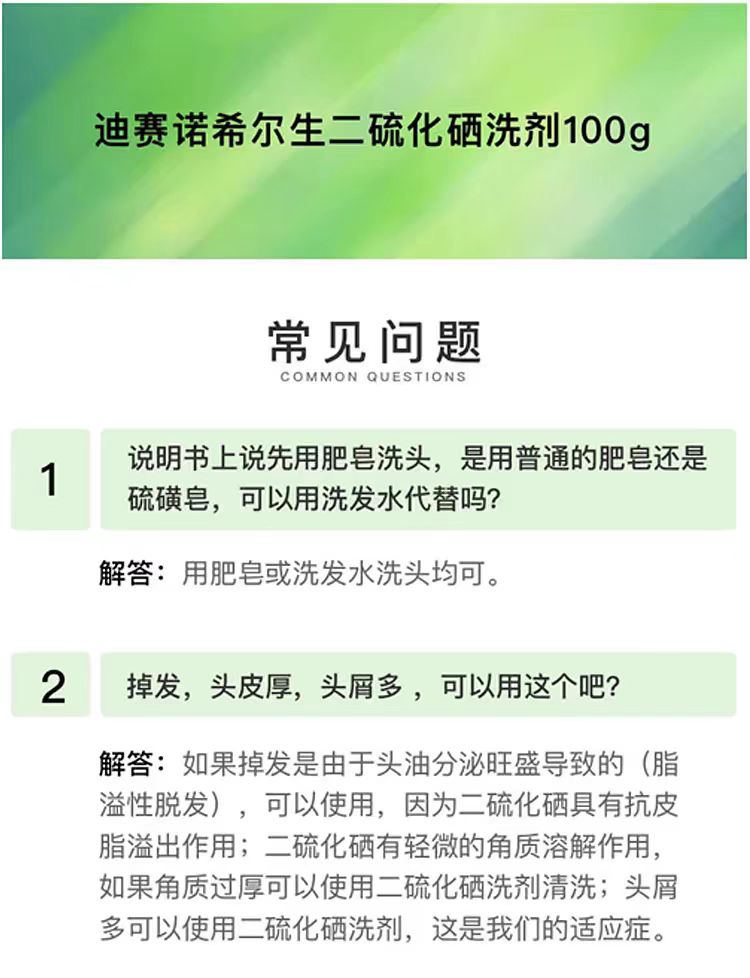 迪赛诺希尔生二硫化硒洗剂100g

常见问题
COMMON QUESTIONS

1

说明书上说先用肥皂洗头，是用普通的肥皂还是硫磺皂，可以用洗发水代替吗?

解答：用肥皂或洗发水洗头均可。

2

掉发，头皮厚，头屑多，可以用这个吧?

解答：如果掉发是由于头油分泌旺盛导致的（脂溢性脱发），可以使用，因为二硫化硒具有抗皮脂溢出作用；二硫化硒有轻微的角质溶解作用，如果角质过厚可以使用二硫化硒洗剂清洗；头屑多可以使用二硫化硒洗剂，这是我们的适应症。